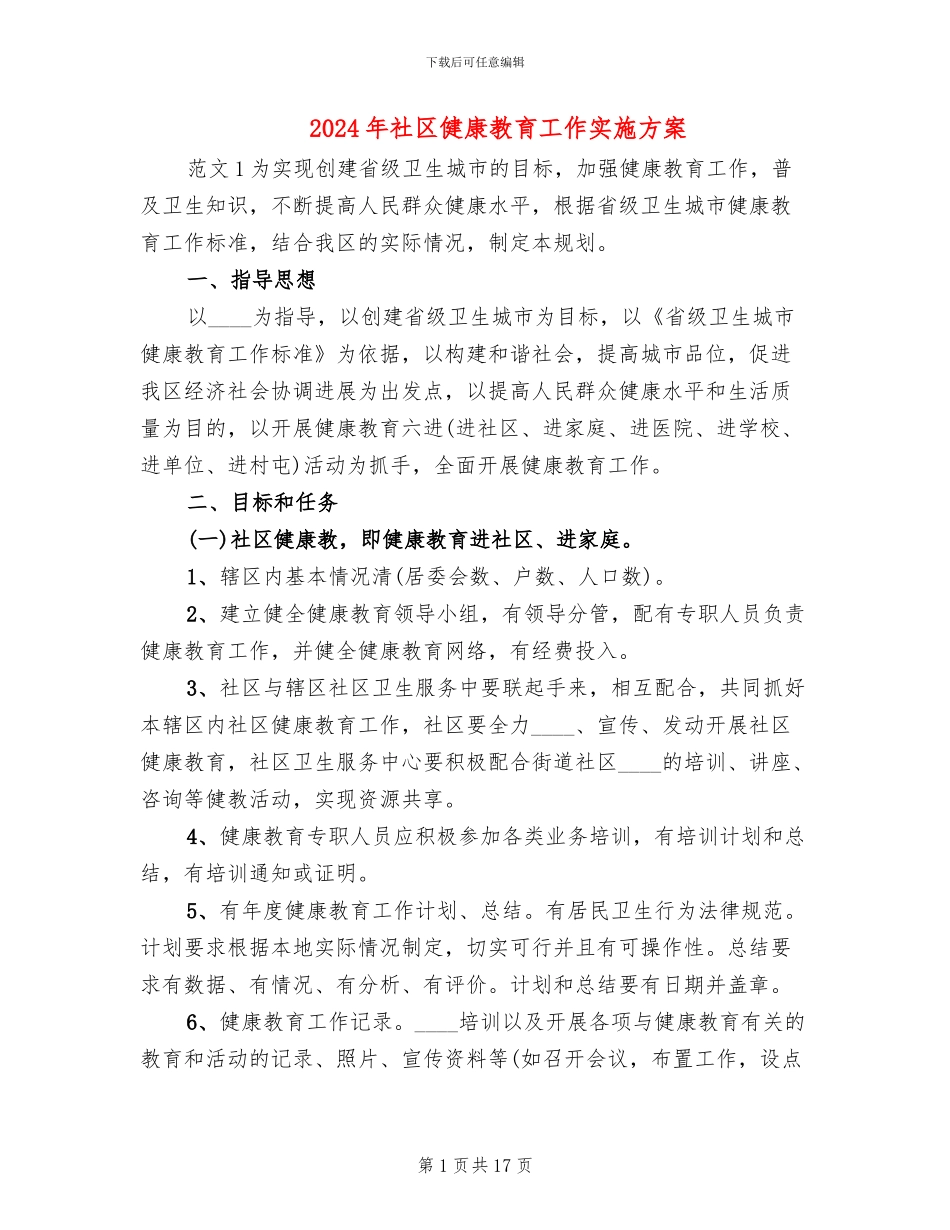 下载后可任意编辑

2024年社区健康教育工作实施方案

范文1为实现创建省级卫生城市的目标，加强健康教育工作，普及卫生知识，不断提高人民群众健康水平，根据省级卫生城市健康教育工作标准，结合我区的实际情况，制定本规划。

一、指导思想

以____为指导，以创建省级卫生城市为目标，以《省级卫生城市健康教育工作标准》为依据，以构建和谐社会，提高城市品位，促进我区经济社会协调进展为出发点，以提高人民群众健康水平和生活质量为目的，以开展健康教育六进(进社区、进家庭、进医院、进学校、进单位、进村屯)活动为抓手，全面开展健康教育工作。

二、目标和任务

(一)社区健康教，即健康教育进社区、进家庭。

1、辖区内基本情况清(居委会数、户数、人口数)。

2、建立健全健康教育领导小组，有领导分管，配有专职人员负责健康教育工作，并健全健康教育网络，有经费投入。

3、社区与辖区社区卫生服务中要联起手来，相互配合，共同抓好本辖区内社区健康教育工作，社区要全力____、宣传、发动开展社区健康教育，社区卫生服务中心要积极配合街道社区____的培训、讲座、咨询等健教活动，实现资源共享。

4、健康教育专职人员应积极参加各类业务培训，有培训计划和总结，有培训通知或证明。

5、有年度健康教育工作计划、总结。有居民卫生行为法律规范。计划要求根据本地实际情况制定，切实可行并且有可操作性。总结要求有数据、有情况、有分析、有评价。计划和总结要有日期并盖章。

6、健康教育工作记录。____培训以及开展各项与健康教育有关的教育和活动的记录、照片、宣传资料等(如召开会议，布置工作，设点

第1页共17页